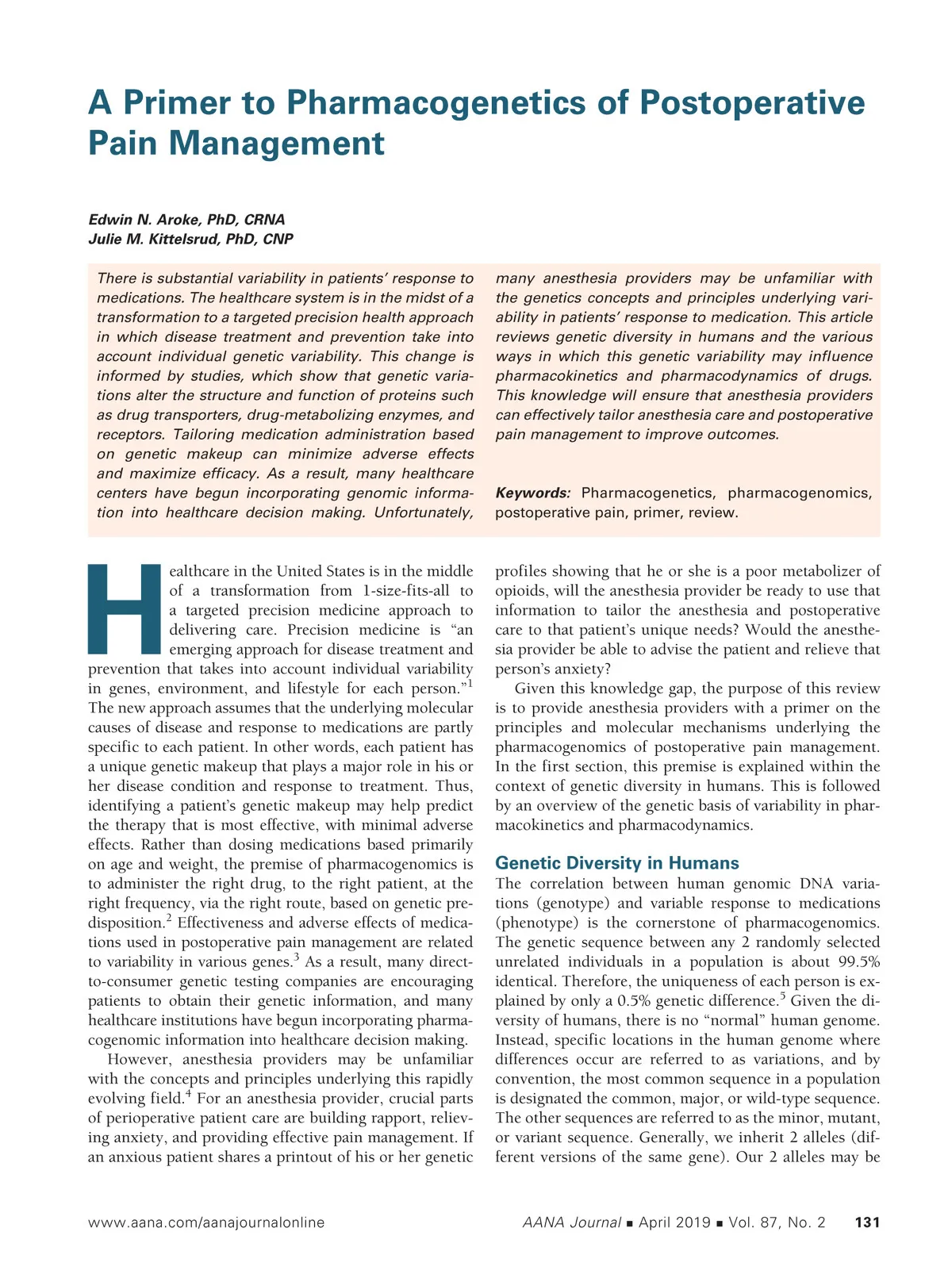 A Primer to Pharmacogenetics of Postoperative Pain Management

Edwin N. Aroke, PhD, CRNA
Julie M. Kittelsrud, PhD, CNP

There is substantial variability in patients' response to medications. The healthcare system is in the midst of a transformation to a targeted precision health approach in which disease treatment and prevention take into account individual genetic variability. This change is informed by studies, which show that genetic variations alter the structure and function of proteins such as drug transporters, drug-metabolizing enzymes, and receptors. Tailoring medication administration based on genetic makeup can minimize adverse effects and maximize efficacy. As a result, many healthcare centers have begun incorporating genomic information into healthcare decision making. Unfortunately, many anesthesia providers may be unfamiliar with the genetics concepts and principles underlying variability in patients' response to medication. This article reviews genetic diversity in humans and the various ways in which this genetic variability may influence pharmacokinetics and pharmacodynamics of drugs. This knowledge will ensure that anesthesia providers can effectively tailor anesthesia care and postoperative pain management to improve outcomes.

Keywords: Pharmacogenetics, pharmacogenomics, postoperative pain, primer, review.

Healthcare in the United States is in the middle of a transformation from 1-size-fits-all to a targeted precision medicine approach to delivering care. Precision medicine is "an emerging approach for disease treatment and prevention that takes into account individual variability in genes, environment, and lifestyle for each person."$^1$ The new approach assumes that the underlying molecular causes of disease and response to medications are partly specific to each patient. In other words, each patient has a unique genetic makeup that plays a major role in his or her disease condition and response to treatment. Thus, identifying a patient's genetic makeup may help predict the therapy that is most effective, with minimal adverse effects. Rather than dosing medications based primarily on age and weight, the premise of pharmacogenomics is to administer the right drug, to the right patient, at the right frequency, via the right route, based on genetic predisposition.$^2$ Effectiveness and adverse effects of medications used in postoperative pain management are related to variability in various genes.$^3$ As a result, many direct-to-consumer genetic testing companies are encouraging patients to obtain their genetic information, and many healthcare institutions have begun incorporating pharmacogenomic information into healthcare decision making.

However, anesthesia providers may be unfamiliar with the concepts and principles underlying this rapidly evolving field.$^4$ For an anesthesia provider, crucial parts of perioperative patient care are building rapport, relieving anxiety, and providing effective pain management. If an anxious patient shares a printout of his or her genetic profiles showing that he or she is a poor metabolizer of opioids, will the anesthesia provider be ready to use that information to tailor the anesthesia and postoperative care to that patient's unique needs? Would the anesthesia provider be able to advise the patient and relieve that person's anxiety?

Given this knowledge gap, the purpose of this review is to provide anesthesia providers with a primer on the principles and molecular mechanisms underlying the pharmacogenomics of postoperative pain management. In the first section, this premise is explained within the context of genetic diversity in humans. This is followed by an overview of the genetic basis of variability in pharmacokinetics and pharmacodynamics.

Genetic Diversity in Humans
The correlation between human genomic DNA variations (genotype) and variable response to medications (phenotype) is the cornerstone of pharmacogenomics. The genetic sequence between any 2 randomly selected unrelated individuals in a population is about 99.5% identical. Therefore, the uniqueness of each person is explained by only a 0.5% genetic difference.$^5$ Given the diversity of humans, there is no "normal" human genome. Instead, specific locations in the human genome where differences occur are referred to as variations, and by convention, the most common sequence in a population is designated the common, major, or wild-type sequence. The other sequences are referred to as the minor, mutant, or variant sequence. Generally, we inherit 2 alleles (different versions of the same gene). Our 2 alleles may be

www.aana.com/aanajournalonline

AANA Journal ■ April 2019 ■ Vol. 87, No. 2 131